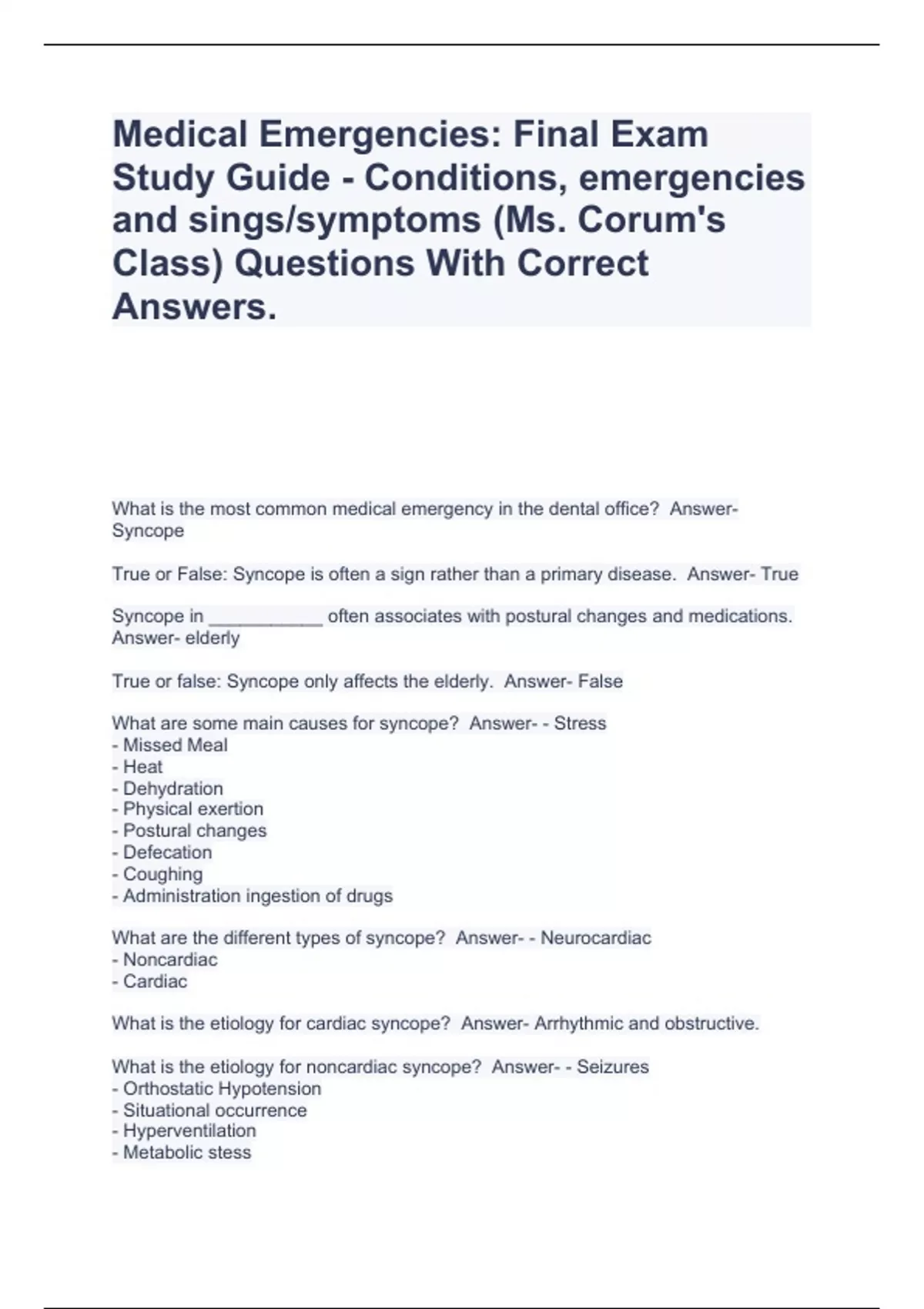 Medical Emergencies: Final Exam Study Guide - Conditions, emergencies and sings/symptoms (Ms. Corum's Class) Questions With Correct Answers.

What is the most common medical emergency in the dental office? Answer- Syncope

True or False: Syncope is often a sign rather than a primary disease. Answer- True

Syncope in ___________ often associates with postural changes and medications. Answer- elderly

True or false: Syncope only affects the elderly. Answer- False

What are some main causes for syncope? Answer- - Stress
- Missed Meal
- Heat
- Dehydration
- Physical exertion
- Postural changes
- Defecation
- Coughing
- Administration ingestion of drugs

What are the different types of syncope? Answer- - Neurocardiac
- Noncardiac
- Cardiac

What is the etiology for cardiac syncope? Answer- Arrhythmic and obstructive.

What is the etiology for noncardiac syncope? Answer- - Seizures
- Orthostatic Hypotension
- Situational occurrence
- Hyperventilation
- Metabolic stess